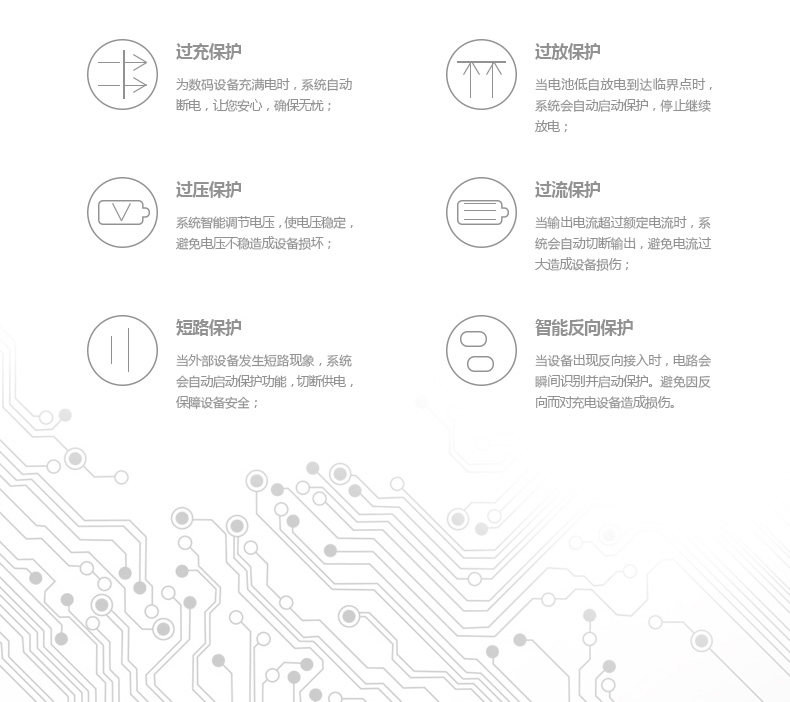 过充保护

为数码设备充满电时，系统自动断电，让您安心，确保无忧；

过压保护

系统智能调节电压，使电压稳定，避免电压不稳造成设备损坏；

短路保护

当外部设备发生短路现象，系统会自动启动保护功能，切断供电，保障设备安全；

过放保护

当电池低自放电到达临界点时，系统会自动启动保护，停止继续放电；

过流保护

当输出电流超过额定电流时，系统会自动切断输出，避免电流过大造成设备损伤；

智能反向保护

当设备出现反向接入时，电路会瞬间识别并启动保护。避免因反向而对充电设备造成损伤。